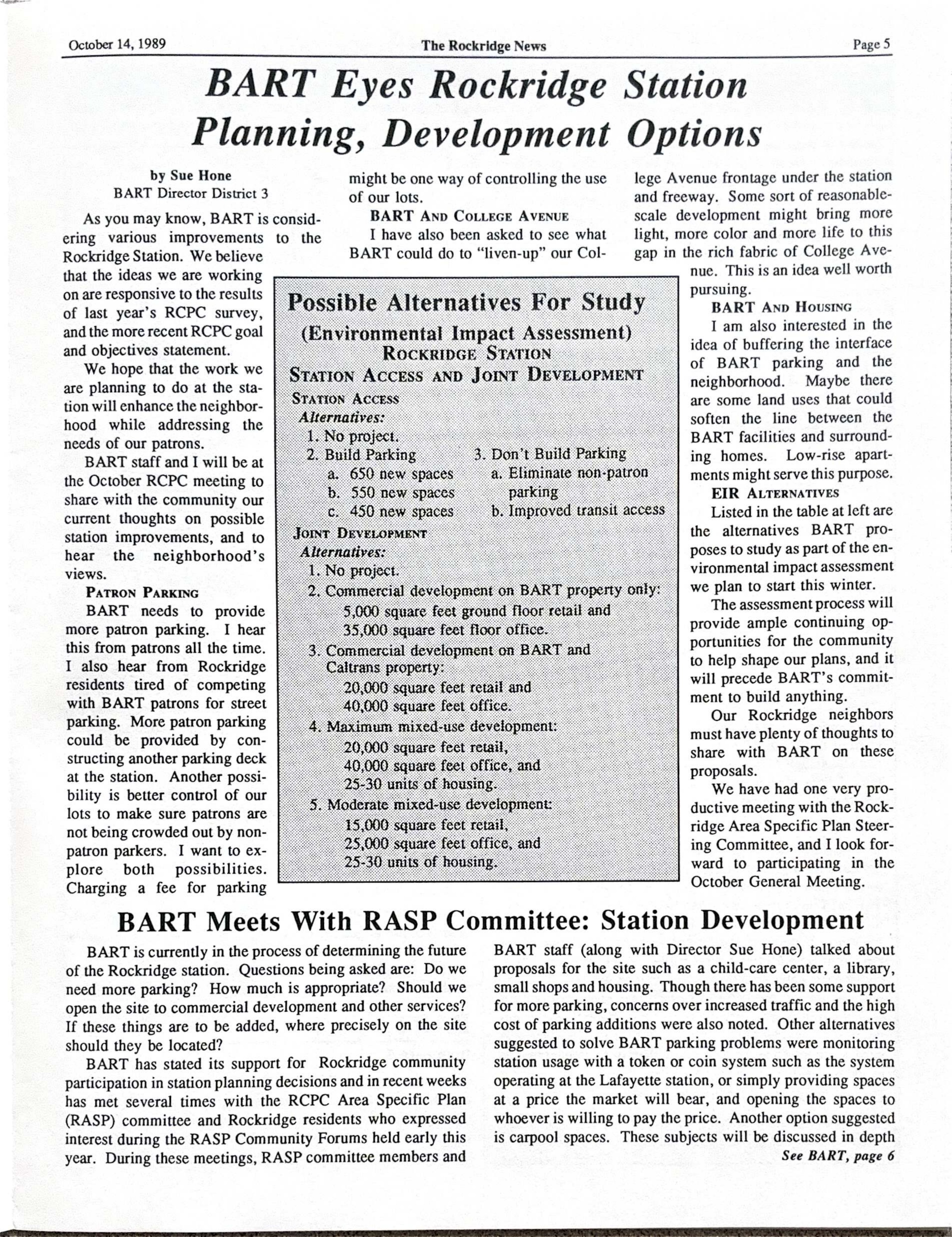 October 14, 1989 The Rockridge News Page 5

BART Eyes Rockridge Station Planning, Development Options

by Sue Hone
BART Director District 3

As you may know, BART is considering various improvements to the Rockridge Station. We believe that the ideas we are working on are responsive to the results of last year's RCPC survey, and the more recent RCPC goal and objectives statement.

We hope that the work we are planning to do at the station will enhance the neighborhood while addressing the needs of our patrons.

BART staff and I will be at the October RCPC meeting to share with the community our current thoughts on possible station improvements, and to hear the neighborhood's views.

PATRON PARKING

BART needs to provide more patron parking. I hear this from patrons all the time. I also hear from Rockridge residents tired of competing with BART patrons for street parking. More patron parking could be provided by constructing another parking deck at the station. Another possibility is better control of our lots to make sure patrons are not being crowded out by non-patron parkers. I want to explore both possibilities. Charging a fee for parking might be one way of controlling the use of our lots.

BART AND COLLEGE AVENUE

I have also been asked to see what BART could do to "liven-up" our College Avenue frontage under the station and freeway. Some sort of reasonable-scale development might bring more light, more color and more life to this gap in the rich fabric of College Avenue. This is an idea well worth pursuing.

BART AND HOUSING

I am also interested in the idea of buffering the interface of BART parking and the neighborhood. Maybe there are some land uses that could soften the line between the BART facilities and surrounding homes. Low-rise apartments might serve this purpose.

EIR ALTERNATIVES

Listed in the table at left are the alternatives BART proposes to study as part of the environmental impact assessment we plan to start this winter.

The assessment process will provide ample continuing opportunities for the community to help shape our plans, and it will precede BART's commitment to build anything.

Our Rockridge neighbors must have plenty of thoughts to share with BART on these proposals.

We have had one very productive meeting with the Rockridge Area Specific Plan Steering Committee, and I look forward to participating in the October General Meeting.

Possible Alternatives For Study
(Environmental Impact Assessment)
ROCKRIDGE STATION
STATION ACCESS AND JOINT DEVELOPMENT
STATION ACCESS
Alternatives:
1. No project.
2. Build Parking
a. 650 new spaces
b. 550 new spaces
c. 450 new spaces
3. Don't Build Parking
a. Eliminate non-patron parking
b. Improved transit access
JOINT DEVELOPMENT
Alternatives:
1. No project.
2. Commercial development on BART property only:
5,000 square feet ground floor retail and
35,000 square feet floor office.
3. Commercial development on BART and Caltrans property:
20,000 square feet retail and
40,000 square feet office.
4. Maximum mixed-use development:
20,000 square feet retail,
40,000 square feet office, and
25-30 units of housing.
5. Moderate mixed-use development:
15,000 square feet retail,
25,000 square feet office, and
25-30 units of housing.

BART Meets With RASP Committee: Station Development

BART is currently in the process of determining the future of the Rockridge station. Questions being asked are: Do we need more parking? How much is appropriate? Should we open the site to commercial development and other services? If these things are to be added, where precisely on the site should they be located?

BART has stated its support for Rockridge community participation in station planning decisions and in recent weeks has met several times with the RCPC Area Specific Plan (RASP) committee and Rockridge residents who expressed interest during the RASP Community Forums held early this year. During these meetings, RASP committee members and BART staff (along with Director Sue Hone) talked about proposals for the site such as a child-care center, a library, small shops and housing. Though there has been some support for more parking, concerns over increased traffic and the high cost of parking additions were also noted. Other alternatives suggested to solve BART parking problems were monitoring station usage with a token or coin system such as the system operating at the Lafayette station, or simply providing spaces at a price the market will bear, and opening the spaces to whoever is willing to pay the price. Another option suggested is carpool spaces. These subjects will be discussed in depth

See BART, page 6